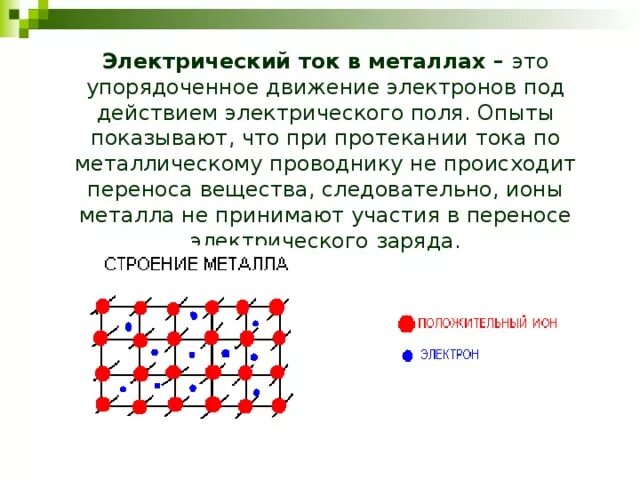 Электрический ток в металлах – это упорядоченное движение электронов под действием электрического поля. Опыты показывают, что при протекании тока по металлическому проводнику не происходит переноса вещества, следовательно, ионы металла не принимают участия в переносе электрического заряда.

СТРОЕНИЕ МЕТАЛЛА

ПОЛОЖИТЕЛЬНЫЙ ИОН

ЭЛЕКТРОН